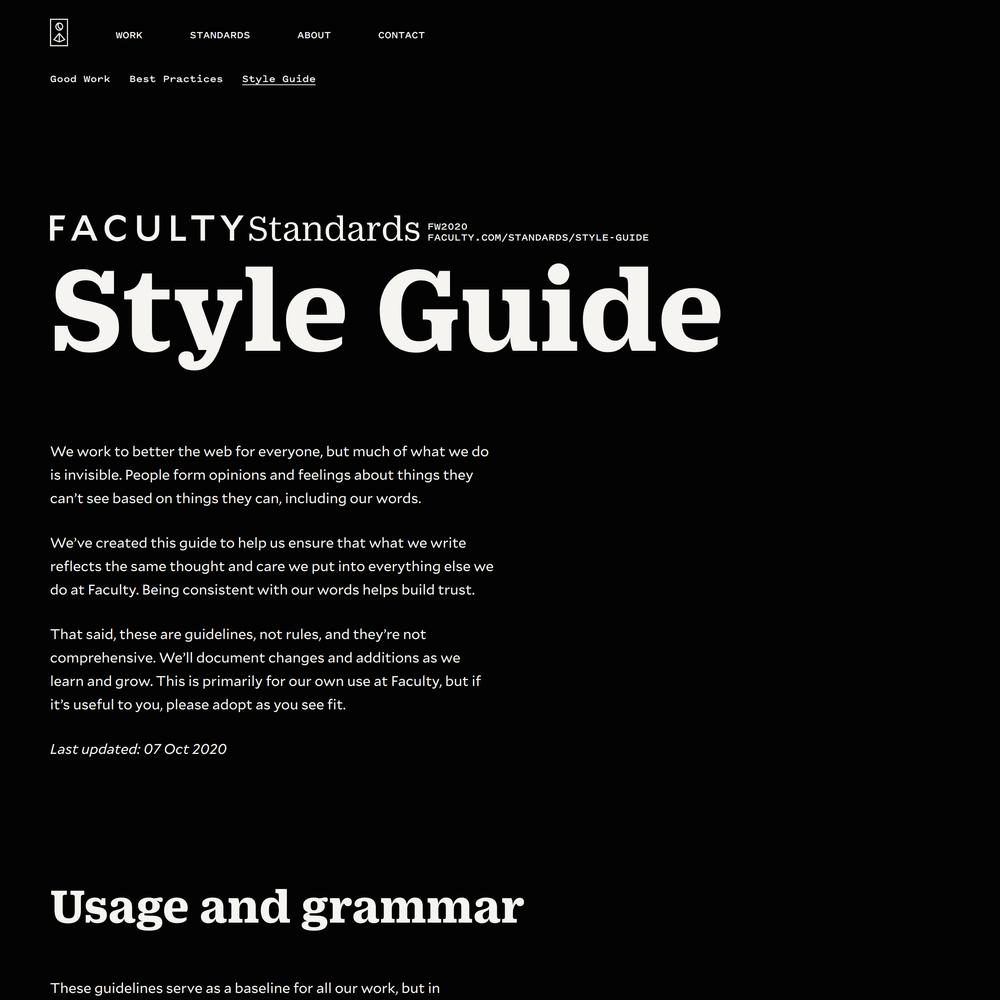 WORK STANDARDS ABOUT CONTACT

Good Work Best Practices Style Guide

FACULTY Standards FW2020
FACULTY.COM/STANDARDS/STYLE-GUIDE

Style Guide

We work to better the web for everyone, but much of what we do is invisible. People form opinions and feelings about things they can't see based on things they can, including our words.

We've created this guide to help us ensure that what we write reflects the same thought and care we put into everything else we do at Faculty. Being consistent with our words helps build trust.

That said, these are guidelines, not rules, and they're not comprehensive. We'll document changes and additions as we learn and grow. This is primarily for our own use at Faculty, but if it's useful to you, please adopt as you see fit.

Last updated: 07 Oct 2020

Usage and grammar

These guidelines serve as a baseline for all our work, but in